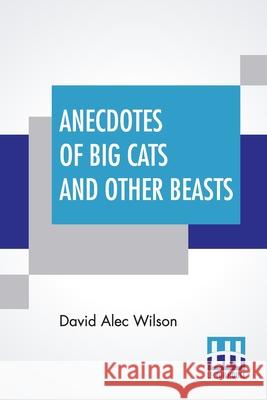 ANECDOTES OF BIG CATS AND OTHER BEASTS

David Alec Wilson

Kraina Książek